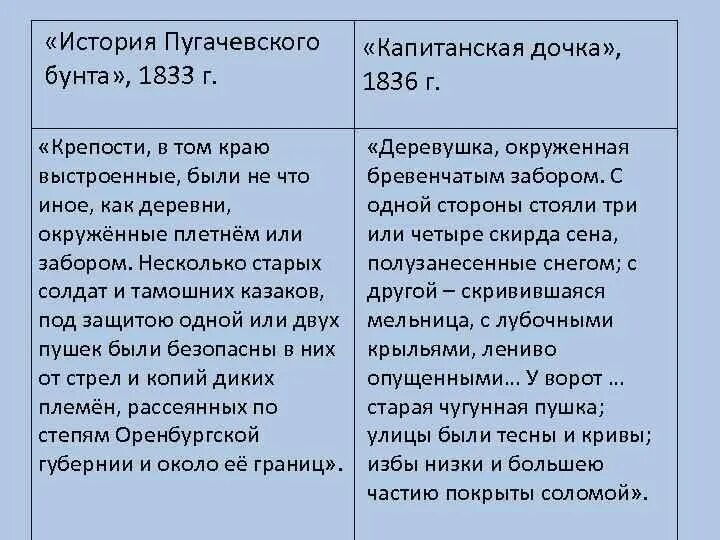 | «История Пугачевского бунта», 1833 г. | «Капитанская дочка», 1836 г. |
|---|---|
| «Крепости, в том краю выстроенные, были не что иное, как деревни, окружённые плетнём или забором. Несколько старых солдат и тамошних казаков, под защитою одной или двух пушек были безопасны в них от стрел и копий диких племён, рассеянных по степям Оренбургской губернии и около её границ». | «Деревушка, окруженная бревенчатым забором. С одной стороны стояли три или четыре скирда сена, полузанесенные снегом; с другой – скривившаяся мельница, с лубочными крыльями, лениво опущенными… У ворот … старая чугунная пушка; улицы были тесны и кривы; избы низки и большею частию покрыты соломой». |